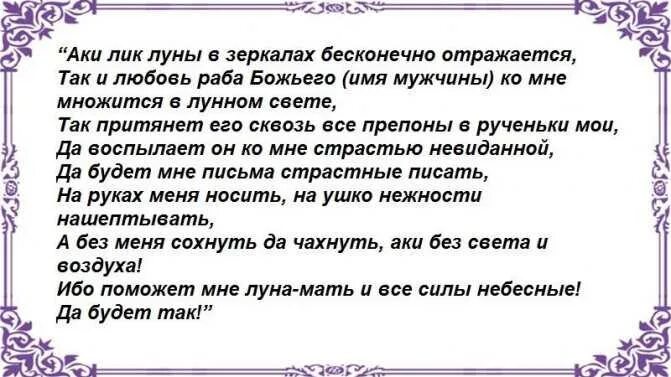 “Аки лик луны в зеркалах бесконечно отражается,
Так и любовь раба Божьего (имя мужчины) ко мне множится в лунном свете,
Так притянет его сквозь все препоны в рученьки мои,
Да воспылает он ко мне страстью невиданной,
Да будет мне письма страстные писать,
На руках меня носить, на ушко нежности нашептывать,
А без меня сохнуть да чахнуть, аки без света и воздуха!
Ибо поможет мне луна-мать и все силы небесные!
Да будет так!”